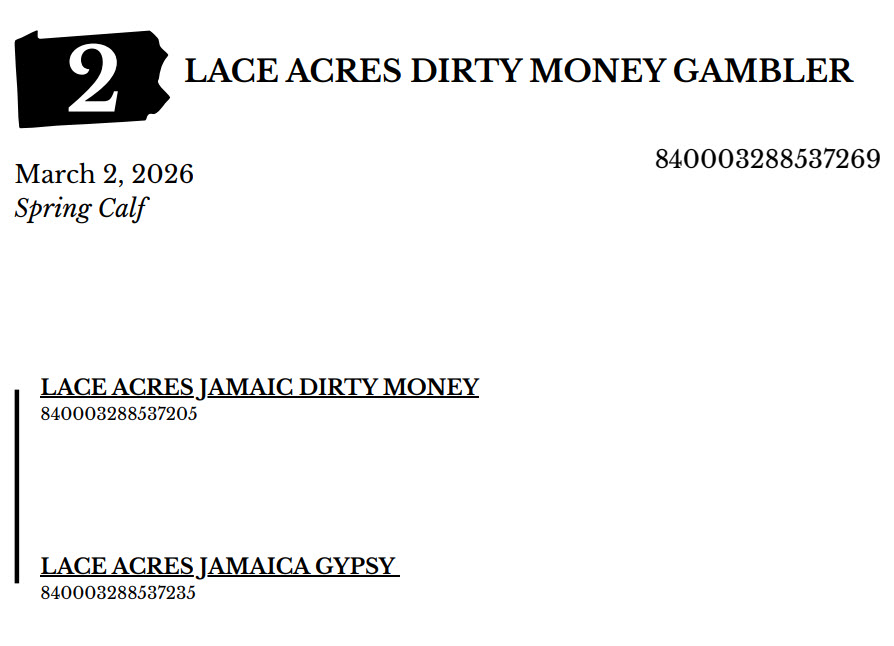 2

LACE ACRES DIRTY MONEY GAMBLER

840003288537269

March 2, 2026
Spring Calf

LACE ACRES JAMAIC DIRTY MONEY
840003288537205

LACE ACRES JAMAICA GYPSY
840003288537235